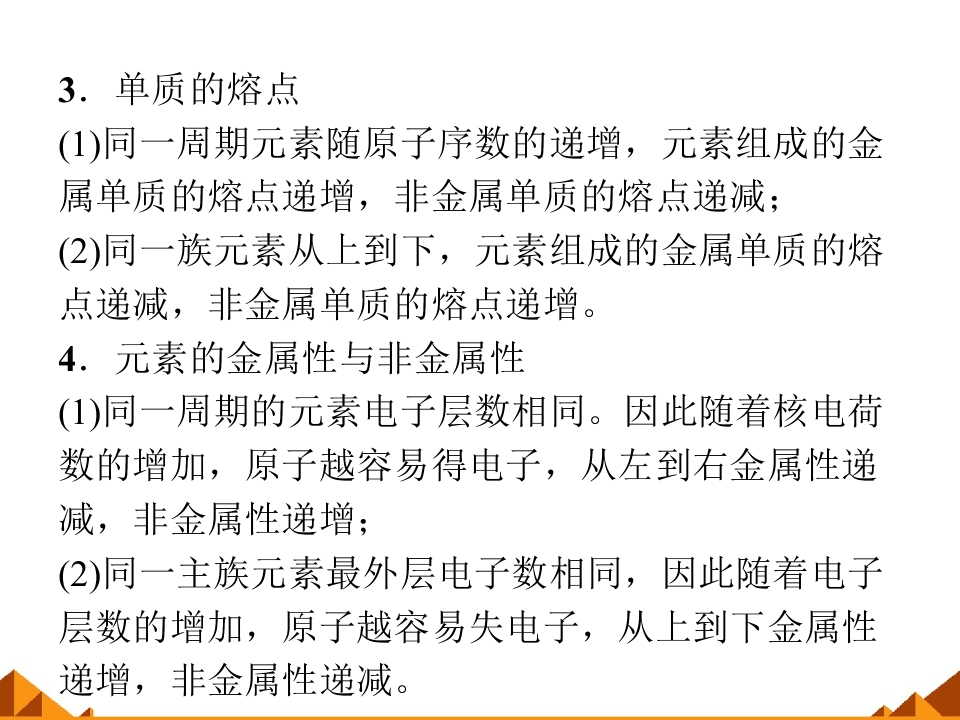 3．单质的熔点

(1)同一周期元素随原子序数的递增，元素组成的金属单质的熔点递增，非金属单质的熔点递减；

(2)同一族元素从上到下，元素组成的金属单质的熔点递减，非金属单质的熔点递增。

4．元素的金属性与非金属性

(1)同一周期的元素电子层数相同。因此随着核电荷数的增加，原子越容易得电子，从左到右金属性递减，非金属性递增；

(2)同一主族元素最外层电子数相同，因此随着电子层数的增加，原子越容易失电子，从上到下金属性递增，非金属性递减。